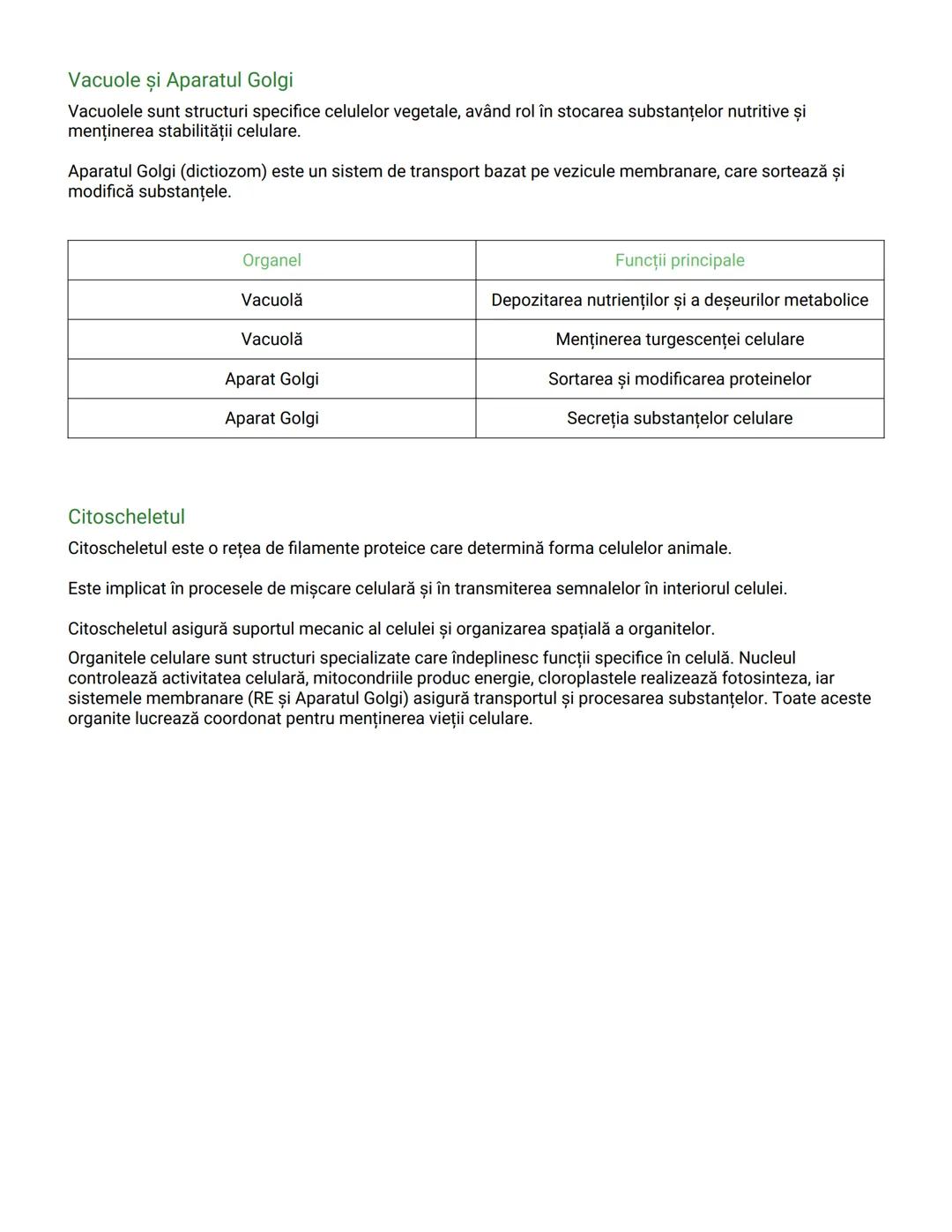 Vacuole și Aparatul Golgi

Vacuolele sunt structuri specifice celulelor vegetale, având rol în stocarea substanțelor nutritive și menținerea stabilității celulare.

Aparatul Golgi (dictiozom) este un sistem de transport bazat pe vezicule membranare, care sortează și modifică substanțele.

| Organel | Funcții principale |
|---|---|
| Vacuolă | Depozitarea nutrienților și a deșeurilor metabolice |
| Vacuolă | Menținerea turgescenței celulare |
| Aparat Golgi | Sortarea și modificarea proteinelor |
| Aparat Golgi | Secreția substanțelor celulare |

Citoscheletul

Citoscheletul este o rețea de filamente proteice care determină forma celulelor animale.

Este implicat în procesele de mișcare celulară și în transmiterea semnalelor în interiorul celulei.

Citoscheletul asigură suportul mecanic al celulei și organizarea spațială a organitelor.

Organitele celulare sunt structuri specializate care îndeplinesc funcții specifice în celulă. Nucleul controlează activitatea celulară, mitocondriile produc energie, cloroplastele realizează fotosinteza, iar sistemele membranare (RE și Aparatul Golgi) asigură transportul și procesarea substanțelor. Toate aceste organite lucrează coordonat pentru menținerea vieții celulare.